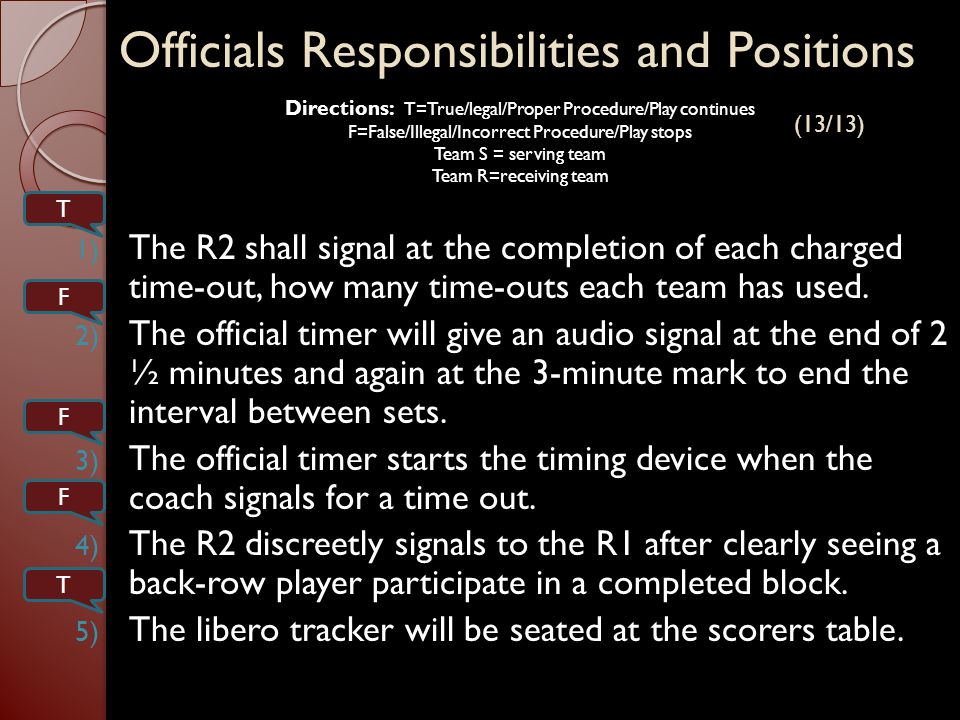 Officials Responsibilities and Positions

Directions: T=True/legal/Proper Procedure/Play continues
F=False/Illegal/Incorrect Procedure/Play stops
Team S = serving team
Team R=receiving team

(13/13)

T
1) The R2 shall signal at the completion of each charged time-out, how many time-outs each team has used.
F
2) The official timer will give an audio signal at the end of 2 ½ minutes and again at the 3-minute mark to end the interval between sets.
F
3) The official timer starts the timing device when the coach signals for a time out.
F
4) The R2 discreetly signals to the R1 after clearly seeing a back-row player participate in a completed block.
T
5) The libero tracker will be seated at the scorers table.